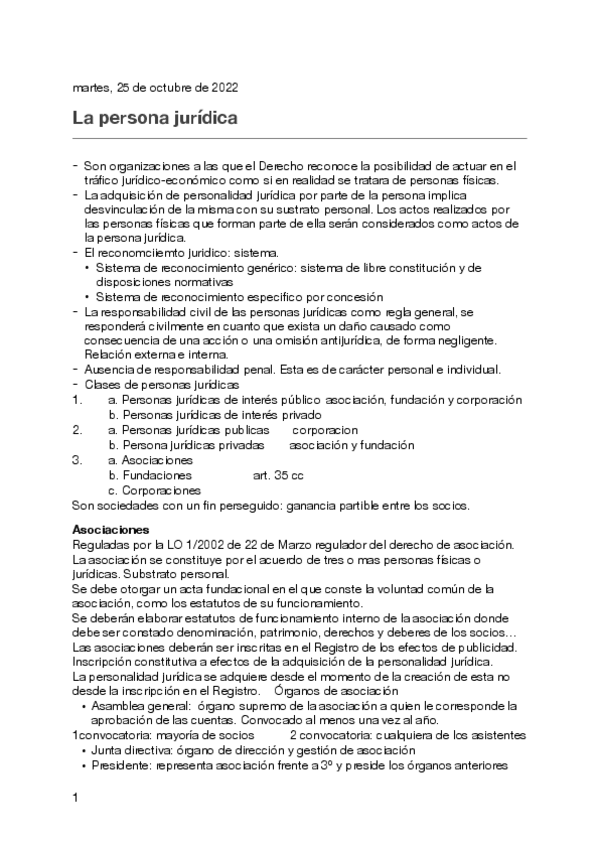 martes, 25 de octubre de 2022

La persona jurídica

- Son organizaciones a las que el Derecho reconoce la posibilidad de actuar en el tráfico jurídico-económico como si en realidad se tratara de personas físicas.
- La adquisición de personalidad jurídica por parte de la persona implica desvinculación de la misma con su sustrato personal. Los actos realizados por las personas físicas que forman parte de ella serán considerados como actos de la persona jurídica.
- El reconomciiemto jurídico: sistema.
  • Sistema de reconocimiento genérico: sistema de libre constitución y de disposiciones normativas
  • Sistema de reconocimiento especifico por concesión
- La responsabilidad civil de las personas jurídicas como regla general, se responderá civilmente en cuanto que exista un daño causado como consecuencia de una acción o una omisión antijurídica, de forma negligente. Relación externa e interna.
- Ausencia de responsabilidad penal. Esta es de carácter personal e individual.
- Clases de personas jurídicas
1. a. Personas jurídicas de interés público asociación, fundación y corporación
   b. Personas jurídicas de interés privado
2. a. Personas jurídicas publicas corporacion
   b. Persona jurídicas privadas asociación y fundación
3. a. Asociaciones
   b. Fundaciones art. 35 cc
   c. Corporaciones
Son sociedades con un fin perseguido: ganancia partible entre los socios.

Asociaciones
Reguladas por la LO 1/2002 de 22 de Marzo regulador del derecho de asociación.
La asociación se constituye por el acuerdo de tres o mas personas físicas o jurídicas. Substrato personal.
Se debe otorgar un acta fundacional en el que conste la voluntad común de la asociación, como los estatutos de su funcionamiento.
Se deberán elaborar estatutos de funcionamiento interno de la asociación donde debe ser constado denominación, patrimonio, derechos y deberes de los socios…
Las asociaciones deberán ser inscritas en el Registro de los efectos de publicidad.
Inscripción constitutiva a efectos de la adquisición de la personalidad jurídica.
La personalidad jurídica se adquiere desde el momento de la creación de esta no desde la inscripción en el Registro. Órganos de asociación
  • Asamblea general: órgano supremo de la asociación a quien le corresponde la aprobación de las cuentas. Convocado al menos una vez al año.
1convocatoria: mayoría de socios 2 convocatoria: cualquiera de los asistentes
  • Junta directiva: órgano de dirección y gestión de asociación
  • Presidente: representa asociación frente a 3º y preside los órganos anteriores

1